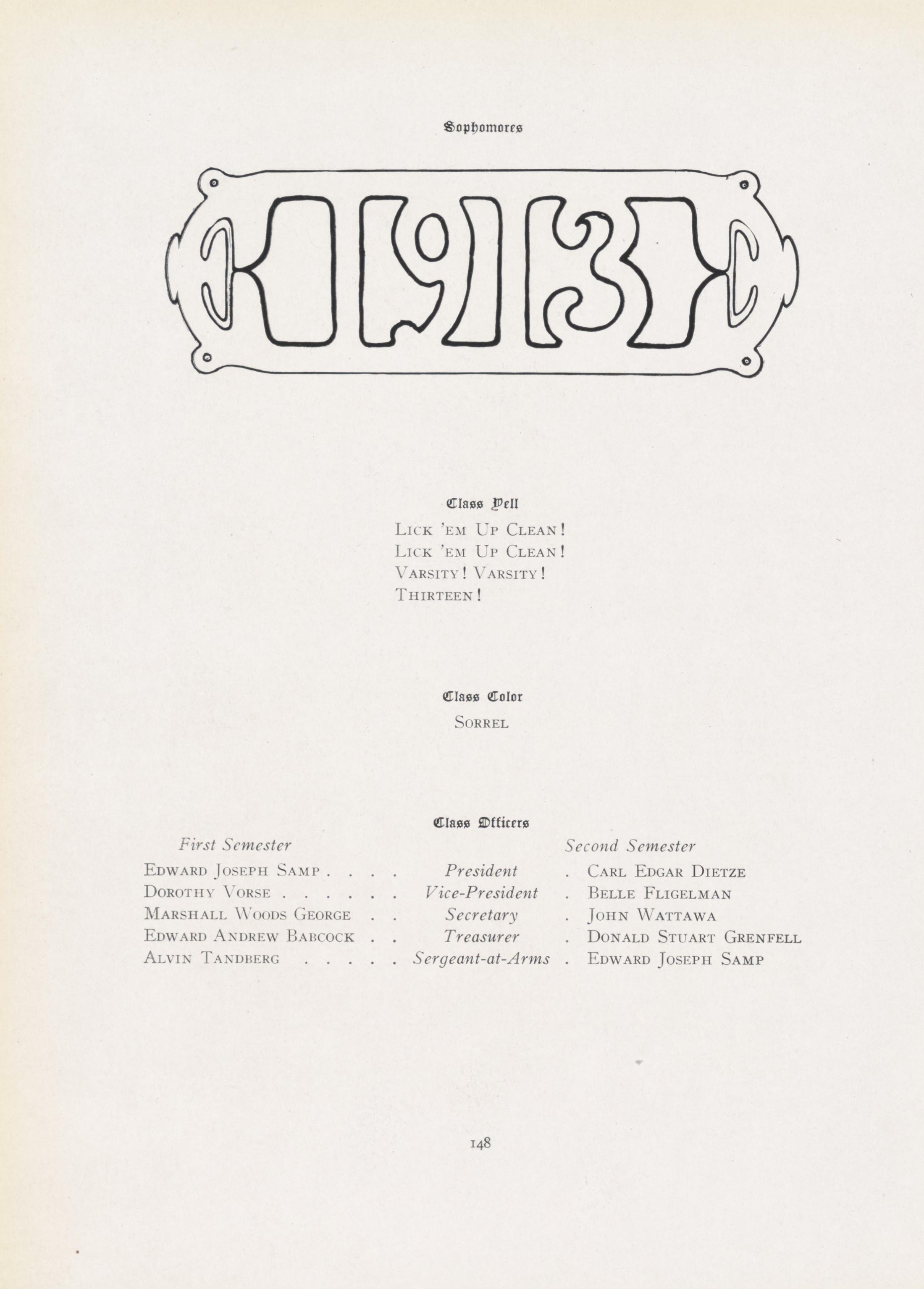 Sophomores

1913

Class Yell

Lick 'em Up Clean!
Lick 'em Up Clean!
Varsity! Varsity!
Thirteen!

Class Color

Sorrel

Class Officers

| First Semester | | Second Semester |
|---|---|---|
| Edward Joseph Samp . . . . | President | . Carl Edgar Dietze |
| Dorothy Vorse . . . . . . | Vice-President | . Belle Fligelman |
| Marshall Woods George . . | Secretary | . John Wattawa |
| Edward Andrew Babcock . . | Treasurer | . Donald Stuart Grenfell |
| Alvin Tandberg . . . . . | Sergeant-at-Arms | . Edward Joseph Samp |

148